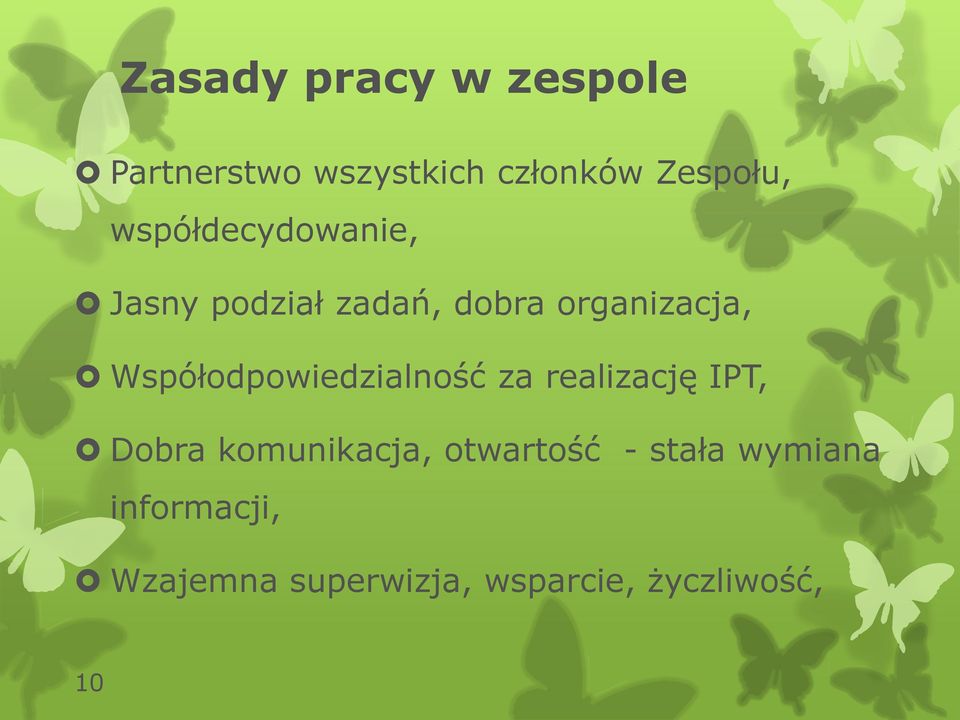 Zasady pracy w zespole

Partnerstwo wszystkich członków Zespołu, współdecydowanie,

Jasny podział zadań, dobra organizacja,

Współodpowiedzialność za realizację IPT,

Dobra komunikacja, otwartość - stała wymiana informacji,

Wzajemna superwizja, wsparcie, życzliwość,

10